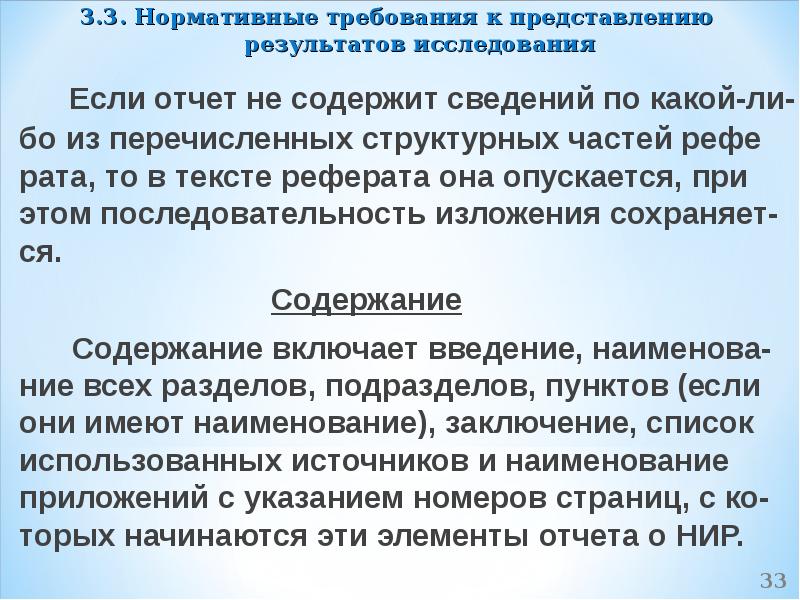 3.3. Нормативные требования к представлению результатов исследования

Если отчет не содержит сведений по какой-либо из перечисленных структурных частей рефе рата, то в тексте реферата она опускается, при этом последовательность изложения сохраняется.

Содержание

Содержание включает введение, наименование всех разделов, подразделов, пунктов (если они имеют наименование), заключение, список использованных источников и наименование приложений с указанием номеров страниц, с которых начинаются эти элементы отчета о НИР.

33